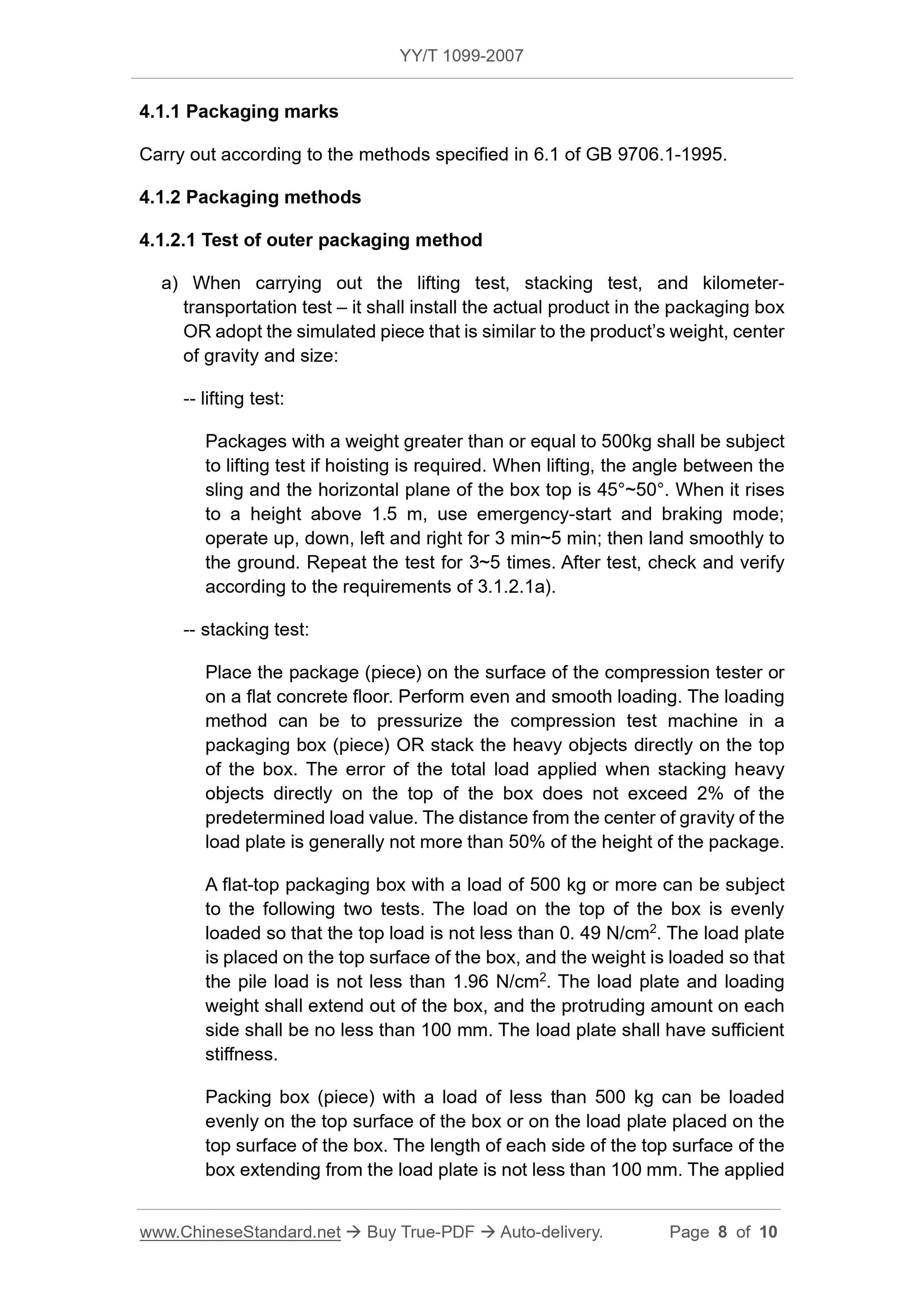 YY/T 1099-2007

4.1.1 Packaging marks

Carry out according to the methods specified in 6.1 of GB 9706.1-1995.

4.1.2 Packaging methods

4.1.2.1 Test of outer packaging method

a) When carrying out the lifting test, stacking test, and kilometer-transportation test – it shall install the actual product in the packaging box OR adopt the simulated piece that is similar to the product's weight, center of gravity and size:

-- lifting test:

Packages with a weight greater than or equal to 500kg shall be subject to lifting test if hoisting is required. When lifting, the angle between the sling and the horizontal plane of the box top is 45°~50°. When it rises to a height above 1.5 m, use emergency-start and braking mode; operate up, down, left and right for 3 min~5 min; then land smoothly to the ground. Repeat the test for 3~5 times. After test, check and verify according to the requirements of 3.1.2.1a).

-- stacking test:

Place the package (piece) on the surface of the compression tester or on a flat concrete floor. Perform even and smooth loading. The loading method can be to pressurize the compression test machine in a packaging box (piece) OR stack the heavy objects directly on the top of the box. The error of the total load applied when stacking heavy objects directly on the top of the box does not exceed 2% of the predetermined load value. The distance from the center of gravity of the load plate is generally not more than 50% of the height of the package.

A flat-top packaging box with a load of 500 kg or more can be subject to the following two tests. The load on the top of the box is evenly loaded so that the top load is not less than 0. 49 N/cm$^2$. The load plate is placed on the top surface of the box, and the weight is loaded so that the pile load is not less than 1.96 N/cm$^2$. The load plate and loading weight shall extend out of the box, and the protruding amount on each side shall be no less than 100 mm. The load plate shall have sufficient stiffness.

Packing box (piece) with a load of less than 500 kg can be loaded evenly on the top surface of the box or on the load plate placed on the top surface of the box. The length of each side of the top surface of the box extending from the load plate is not less than 100 mm. The applied

www.ChineseStandard.net → Buy True-PDF → Auto-delivery. Page 8 of 10